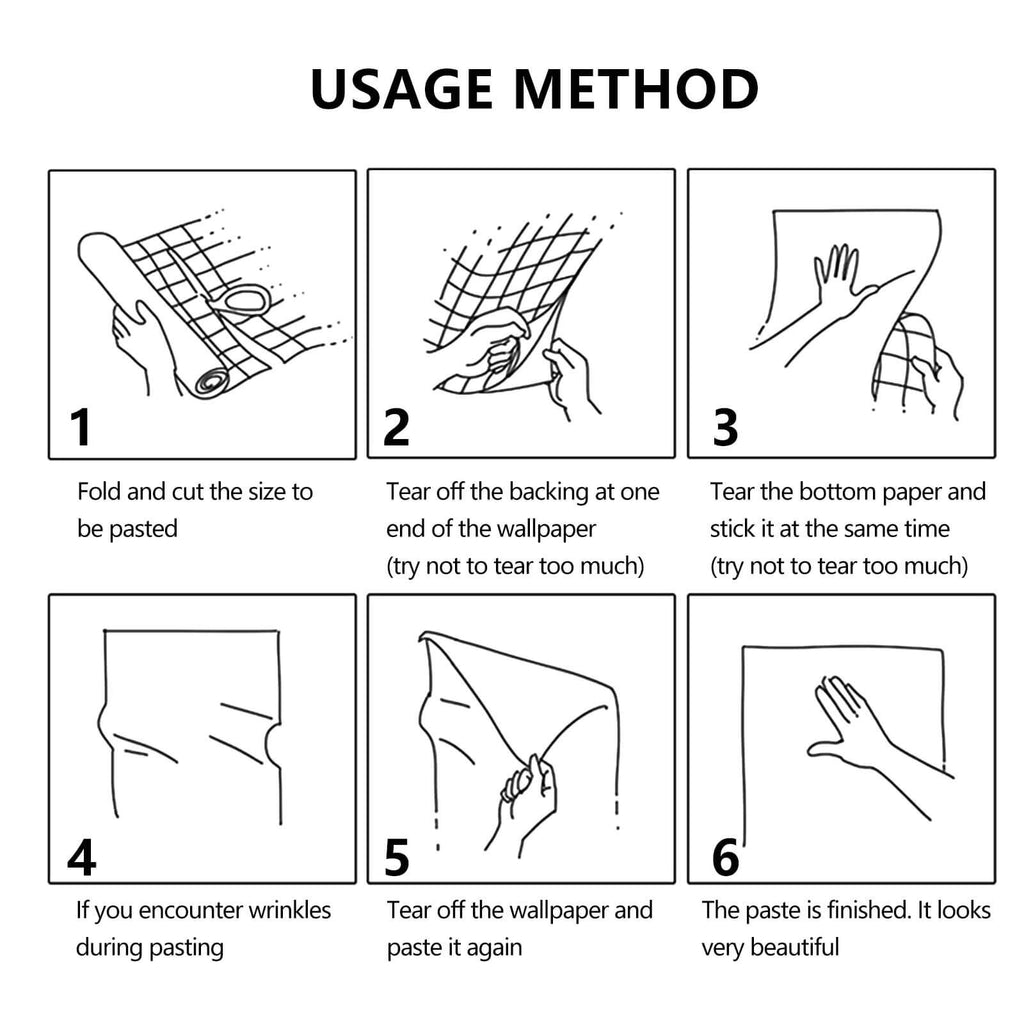 USAGE METHOD

1

Fold and cut the size to be pasted

2

Tear off the backing at one end of the wallpaper
(try not to tear too much)

3

Tear the bottom paper and stick it at the same time
(try not to tear too much)

4

If you encounter wrinkles during pasting

5

Tear off the wallpaper and paste it again

6

The paste is finished. It looks very beautiful